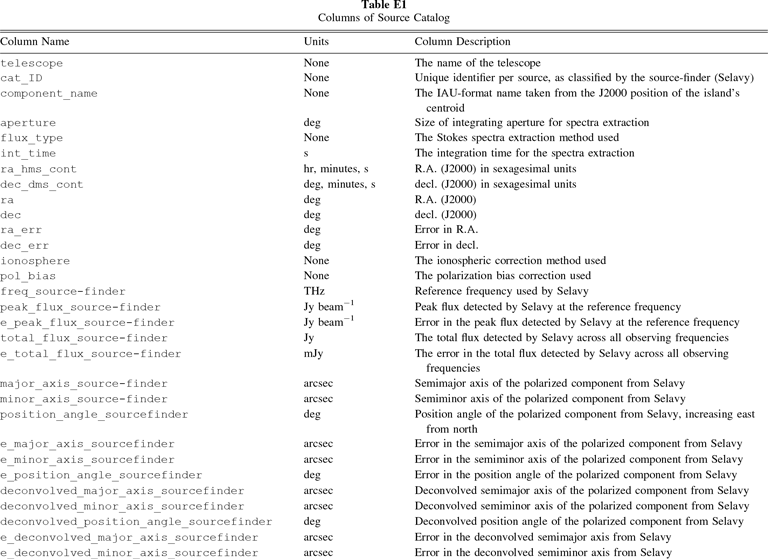 Table E1
Columns of Source Catalog

| Column Name | Units | Column Description |
|---|---|---|
| telescope | None | The name of the telescope |
| cat_ID | None | Unique identifier per source, as classified by the source-finder (Selavy) |
| component_name | None | The IAU-format name taken from the J2000 position of the island's centroid |
| aperture | deg | Size of integrating aperture for spectra extraction |
| flux_type | None | The Stokes spectra extraction method used |
| int_time | s | The integration time for the spectra extraction |
| ra_hms_cont | hr, minutes, s | R.A. (J2000) in sexagesimal units |
| dec_dms_cont | deg, minutes, s | decl. (J2000) in sexagesimal units |
| ra | deg | R.A. (J2000) |
| dec | deg | decl. (J2000) |
| ra_err | deg | Error in R.A. |
| dec_err | deg | Error in decl. |
| ionosphere | None | The ionospheric correction method used |
| pol_bias | None | The polarization bias correction used |
| freq_source-finder | THz | Reference frequency used by Selavy |
| peak_flux_source-finder | Jy beam$^{-1}$ | Peak flux detected by Selavy at the reference frequency |
| e_peak_flux_source-finder | Jy beam$^{-1}$ | Error in the peak flux detected by Selavy at the reference frequency |
| total_flux_source-finder | Jy | The total flux detected by Selavy across all observing frequencies |
| e_total_flux_source-finder | mJy | The error in the total flux detected by Selavy across all observing frequencies |
| major_axis_source-finder | arcsec | Semimajor axis of the polarized component from Selavy |
| minor_axis_source-finder | arcsec | Semiminor axis of the polarized component from Selavy |
| position_angle_sourcefinder | deg | Position angle of the polarized component from Selavy, increasing east from north |
| e_major_axis_sourcefinder | arcsec | Error in the semimajor axis of the polarized component from Selavy |
| e_minor_axis_sourcefinder | arcsec | Error in the semiminor axis of the polarized component from Selavy |
| e_position_angle_sourcefinder | deg | Error in the position angle of the polarized component from Selavy |
| deconvolved_major_axis_sourcefinder | arcsec | Deconvolved semimajor axis of the polarized component from Selavy |
| deconvolved_minor_axis_sourcefinder | arcsec | Deconvolved semiminor axis of the polarized component from Selavy |
| deconvolved_position_angle_sourcefinder | deg | Deconvolved position angle of the polarized component from Selavy |
| e_deconvolved_major_axis_sourcefinder | arcsec | Error in the deconvolved semimajor axis from Selavy |
| e_deconvolved_minor_axis_sourcefinder | arcsec | Error in the deconvolved semiminor axis from Selavy |